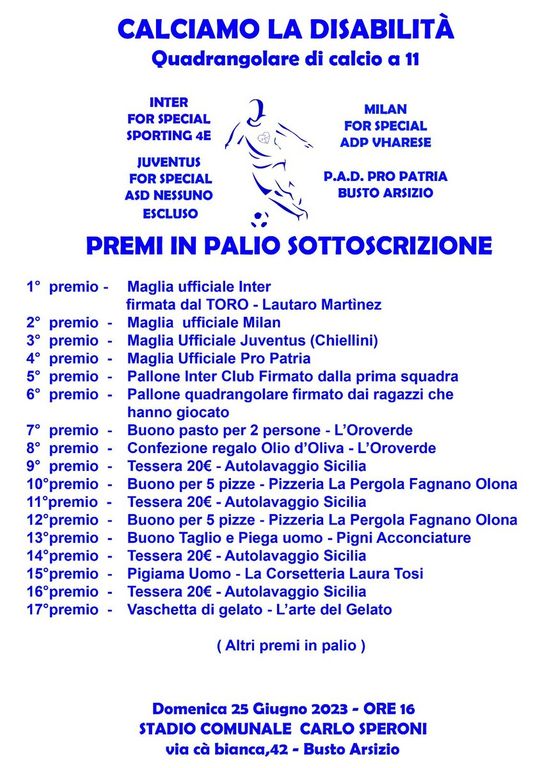 CALCIAMO LA DISABILITÀ
Quadrangolare di calcio a 11

INTER
FOR SPECIAL
SPORTING 4E

JUVENTUS
FOR SPECIAL
ASD NESSUNO
ESCLUSO

MILAN
FOR SPECIAL
ADP VHARESE

P.A.D. PRO PATRIA
BUSTO ARSIZIO

PREMI IN PALIO SOTTOSCRIZIONE

1° premio - Maglia ufficiale Inter firmata dal TORO - Lautaro Martìnez
2° premio - Maglia ufficiale Milan
3° premio - Maglia Ufficiale Juventus (Chiellini)
4° premio - Maglia Ufficiale Pro Patria
5° premio - Pallone Inter Club Firmato dalla prima squadra
6° premio - Pallone quadrangolare firmato dai ragazzi che hanno giocato
7° premio - Buono pasto per 2 persone - L'Oroverde
8° premio - Confezione regalo Olio d'Oliva - L'Oroverde
9° premio - Tessera 20€ - Autolavaggio Sicilia
10°premio - Buono per 5 pizze - Pizzeria La Pergola Fagnano Olona
11°premio - Tessera 20€ - Autolavaggio Sicilia
12°premio - Buono per 5 pizze - Pizzeria La Pergola Fagnano Olona
13°premio - Buono Taglio e Piega uomo - Pigni Acconciature
14°premio - Tessera 20€ - Autolavaggio Sicilia
15°premio - Pigiama Uomo - La Corsetteria Laura Tosi
16°premio - Tessera 20€ - Autolavaggio Sicilia
17°premio - Vaschetta di gelato - L'arte del Gelato

( Altri premi in palio )

Domenica 25 Giugno 2023 - ORE 16
STADIO COMUNALE CARLO SPERONI
via cà bianca,42 - Busto Arsizio